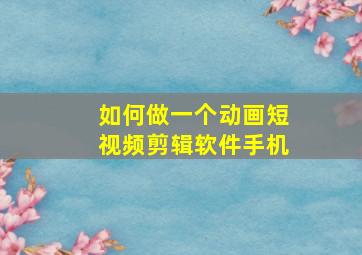 如何做一个动画短视频剪辑软件手机